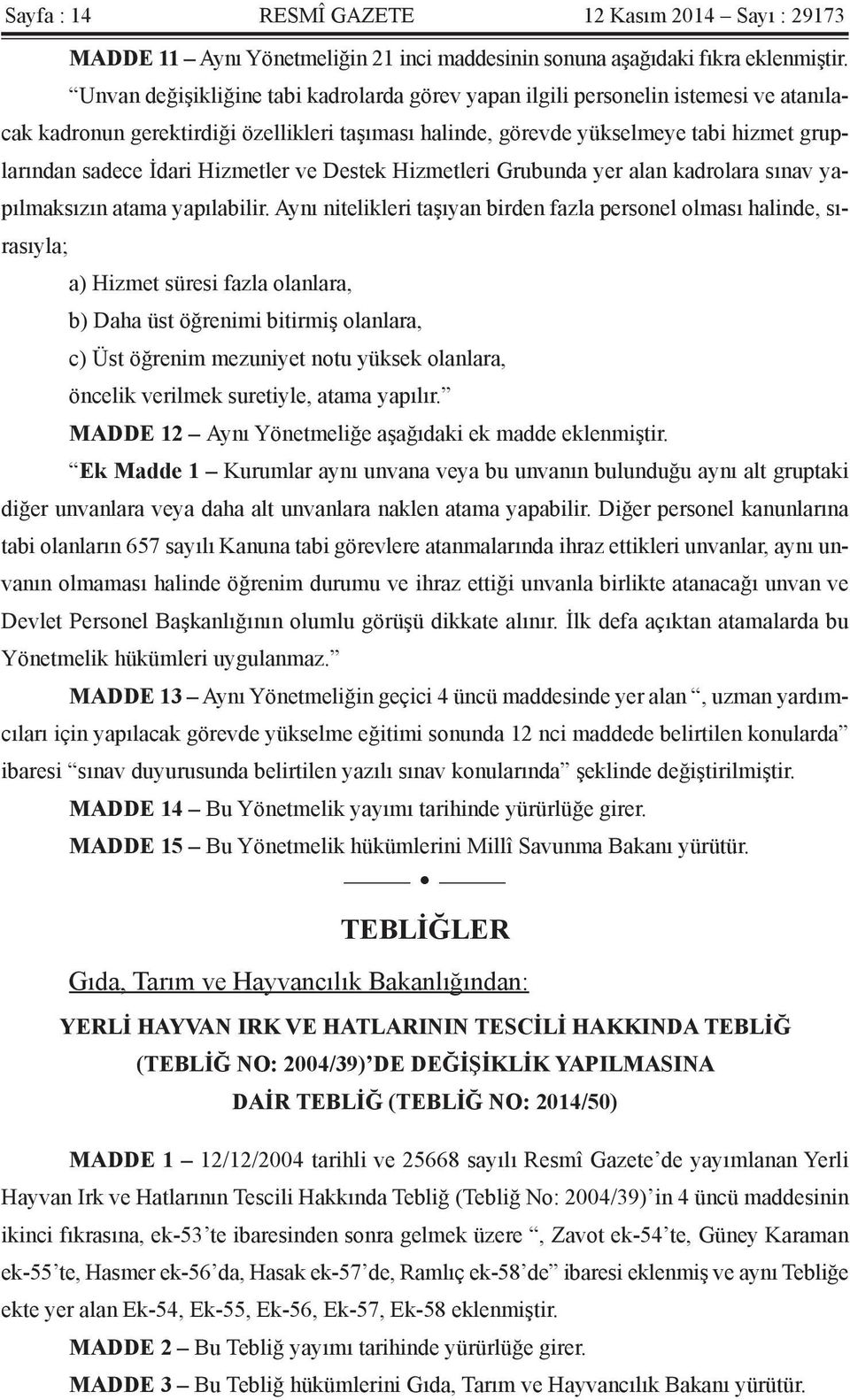 Sayfa : 14 RESMÎ GAZETE 12 Kasım 2014 – Sayı : 29173

MADDE 11 – Aynı Yönetmeliğin 21 inci maddesinin sonuna aşağıdaki fıkra eklenmiştir.

“Unvan değişikliğine tabi kadrolarda görev yapan ilgili personelin istemesi ve atanılacak kadronun gerektirdiği özellikleri taşıması halinde, görevde yükselmeye tabi hizmet gruplarından sadece İdari Hizmetler ve Destek Hizmetleri Grubunda yer alan kadrolara sınav yapılmaksızın atama yapılabilir. Aynı nitelikleri taşıyan birden fazla personel olması halinde, sırasıyla;

a) Hizmet süresi fazla olanlara,

b) Daha üst öğrenimi bitirmiş olanlara,

c) Üst öğrenim mezuniyet notu yüksek olanlara,

öncelik verilmek suretiyle, atama yapılır.”

MADDE 12 – Aynı Yönetmeliğe aşağıdaki ek madde eklenmiştir.

“Ek Madde 1 – Kurumlar aynı unvana veya bu unvanın bulunduğu aynı alt gruptaki diğer unvanlara veya daha alt unvanlara naklen atama yapabilir. Diğer personel kanunlarına tabi olanların 657 sayılı Kanuna tabi görevlere atanmalarında ihraz ettikleri unvanlar, aynı unvanın olmaması halinde öğrenim durumu ve ihraz ettiği unvanla birlikte atanacağı unvan ve Devlet Personel Başkanlığının olumlu görüşü dikkate alınır. İlk defa açıktan atamalarda bu Yönetmelik hükümleri uygulanmaz.”

MADDE 13 – Aynı Yönetmeliğin geçici 4 üncü maddesinde yer alan “, uzman yardımcıları için yapılacak görevde yükselme eğitimi sonunda 12 nci maddede belirtilen konularda” ibaresi “sınav duyurusunda belirtilen yazılı sınav konularında” şeklinde değiştirilmiştir.

MADDE 14 – Bu Yönetmelik yayımı tarihinde yürürlüğe girer.

MADDE 15 – Bu Yönetmelik hükümlerini Millî Savunma Bakanı yürütür.

TEBLİĞLER

Gıda, Tarım ve Hayvancılık Bakanlığından:

YERLİ HAYVAN IRK VE HATLARININ TESCİLİ HAKKINDA TEBLİĞ (TEBLİĞ NO: 2004/39)’DE DEĞİŞİKLİK YAPILMASINA DAİR TEBLİĞ (TEBLİĞ NO: 2014/50)

MADDE 1 – 12/12/2004 tarihli ve 25668 sayılı Resmî Gazete’de yayımlanan Yerli Hayvan Irk ve Hatlarının Tescili Hakkında Tebliğ (Tebliğ No: 2004/39)’in 4 üncü maddesinin ikinci fıkrasına, ek-53’te ibaresinden sonra gelmek üzere “, Zavot ek-54’te, Güney Karaman ek-55’te, Hasmer ek-56’da, Hasak ek-57’de, Ramlıç ek-58’de” ibaresi eklenmiş ve aynı Tebliğe ekte yer alan Ek-54, Ek-55, Ek-56, Ek-57, Ek-58 eklenmiştir.

MADDE 2 – Bu Tebliğ yayımı tarihinde yürürlüğe girer.

MADDE 3 – Bu Tebliğ hükümlerini Gıda, Tarım ve Hayvancılık Bakanı yürütür.